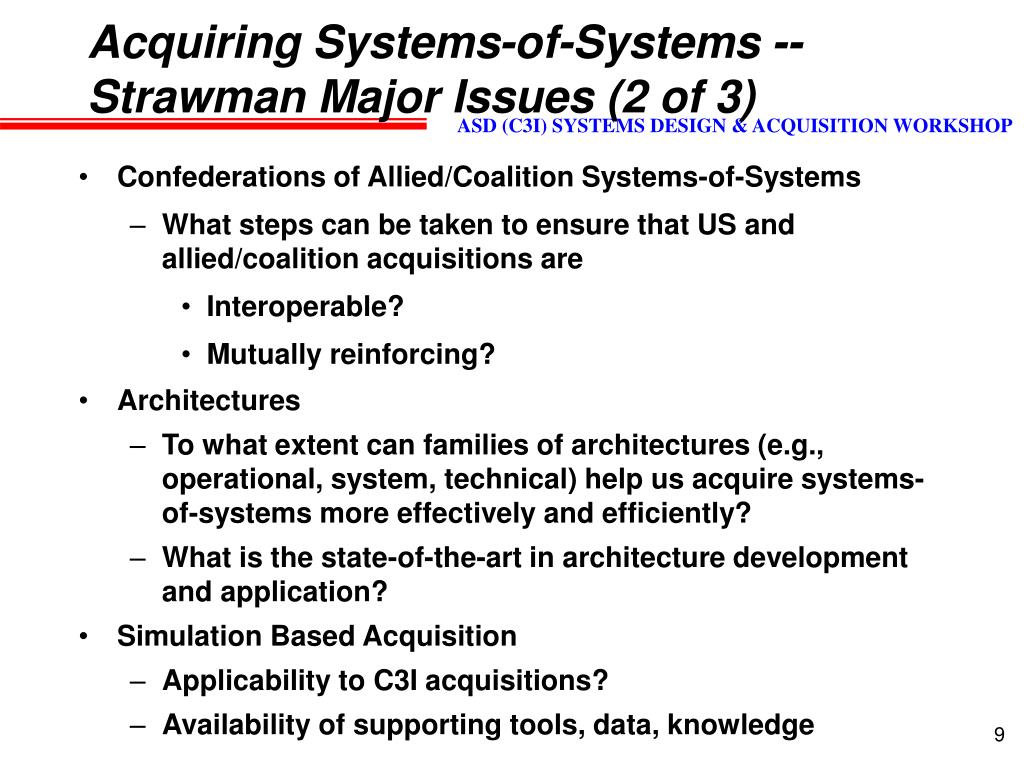 Acquiring Systems-of-Systems -- Strawman Major Issues (2 of 3)

ASD (C3I) SYSTEMS DESIGN & ACQUISITION WORKSHOP

• Confederations of Allied/Coalition Systems-of-Systems
– What steps can be taken to ensure that US and allied/coalition acquisitions are
• Interoperable?
• Mutually reinforcing?
• Architectures
– To what extent can families of architectures (e.g., operational, system, technical) help us acquire systems-of-systems more effectively and efficiently?
– What is the state-of-the-art in architecture development and application?
• Simulation Based Acquisition
– Applicability to C3I acquisitions?
– Availability of supporting tools, data, knowledge

9